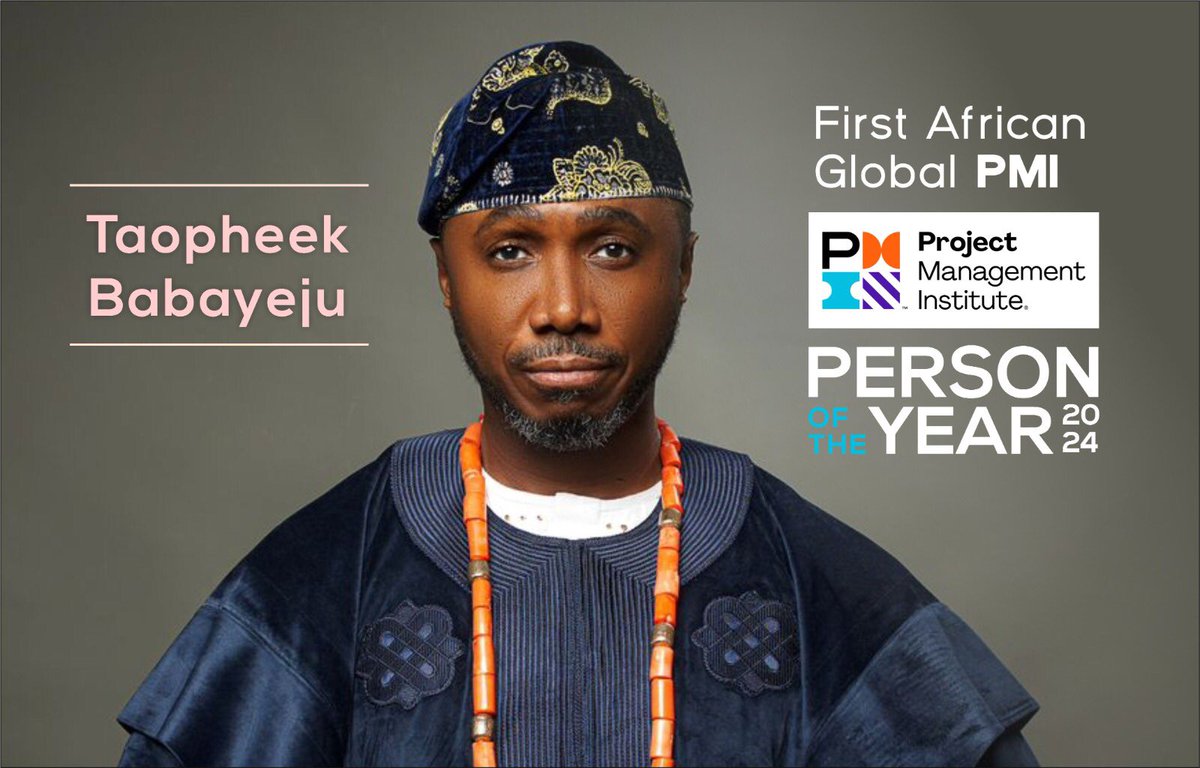 Taopheek Babayeju

First African Global PMI

Project Management Institute.

PERSON OF THE YEAR 2024